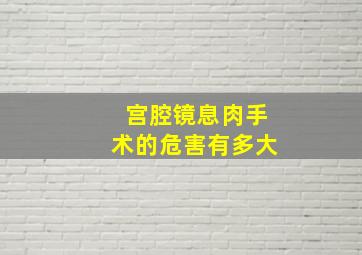 宫腔镜息肉手术的危害有多大